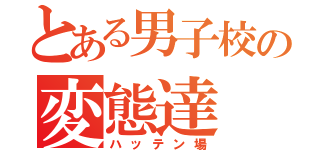 とある男子校の
変態達
ハッテン場